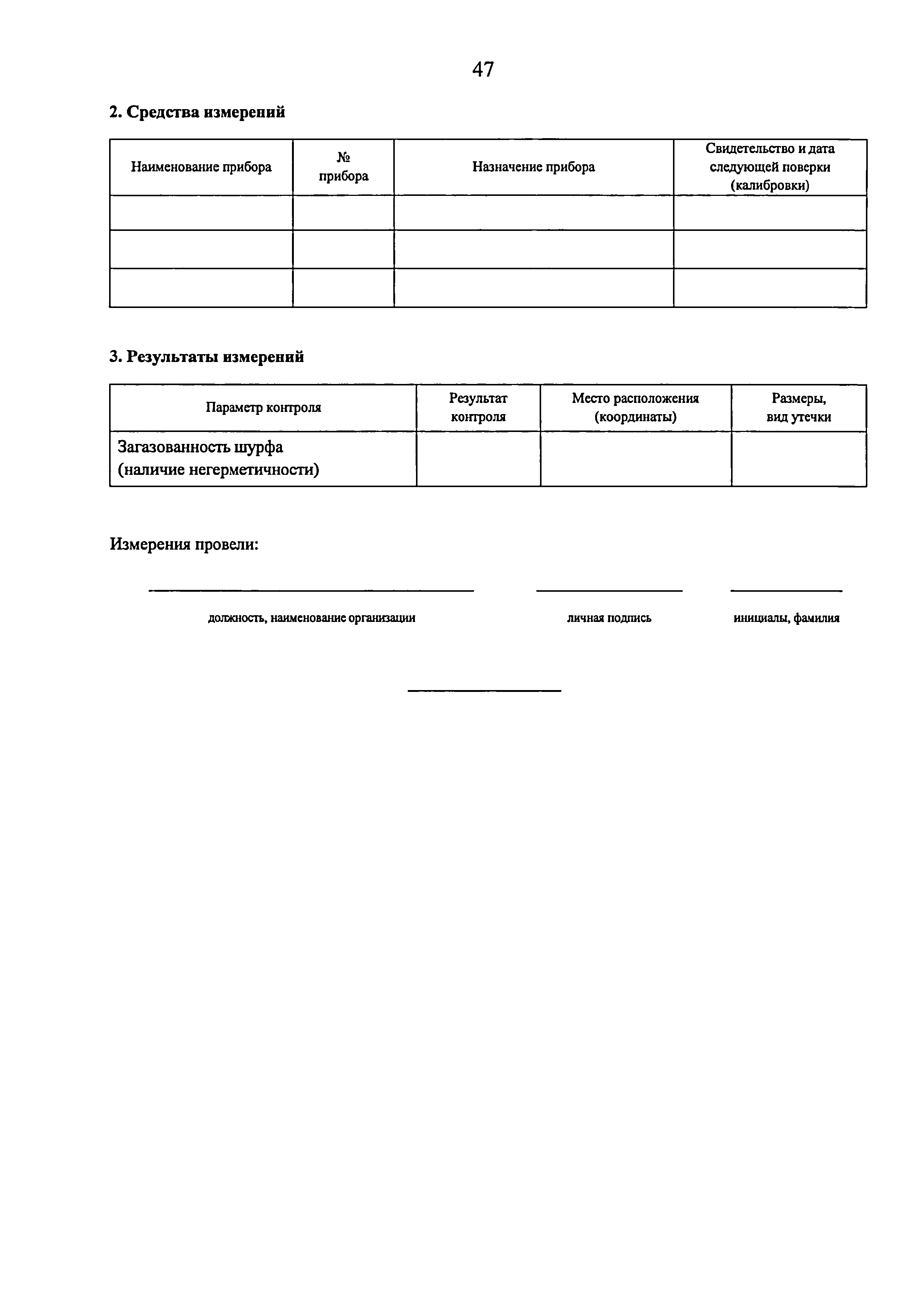 47

2. Средства измерений

| Наименование прибора | № прибора | Назначение прибора | Свидетельство и дата следующей поверки (калибровки) |
|---|---|---|---|
| | | | |
| | | | |
| | | | |

3. Результаты измерений

| Параметр контроля | Результат контроля | Место расположения (координаты) | Размеры, вид утечки |
|---|---|---|---|
| Загазованность шурфа (наличие негерметичности) | | | |

Измерения провели:

должность, наименование организации

личная подпись

инициалы, фамилия